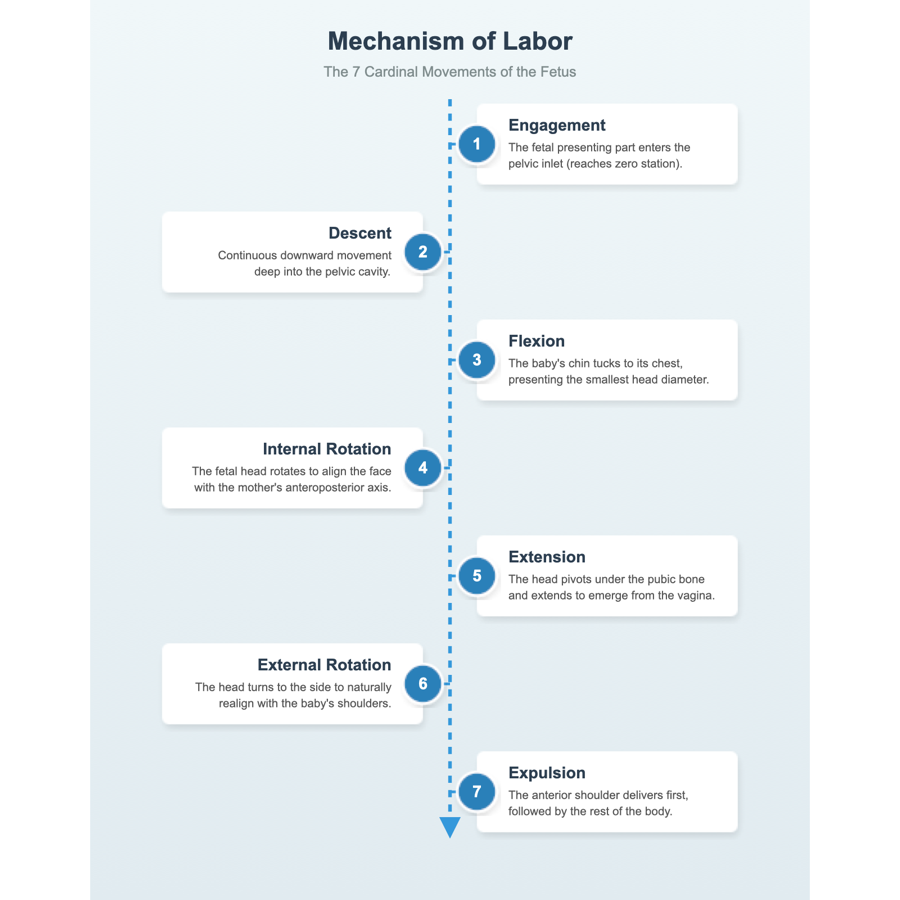 Mechanism of Labor

The 7 Cardinal Movements of the Fetus

1
Engagement
The fetal presenting part enters the pelvic inlet (reaches zero station).

2
Descent
Continuous downward movement deep into the pelvic cavity.

3
Flexion
The baby's chin tucks to its chest, presenting the smallest head diameter.

4
Internal Rotation
The fetal head rotates to align the face with the mother's anteroposterior axis.

5
Extension
The head pivots under the pubic bone and extends to emerge from the vagina.

6
External Rotation
The head turns to the side to naturally realign with the baby's shoulders.

7
Expulsion
The anterior shoulder delivers first, followed by the rest of the body.